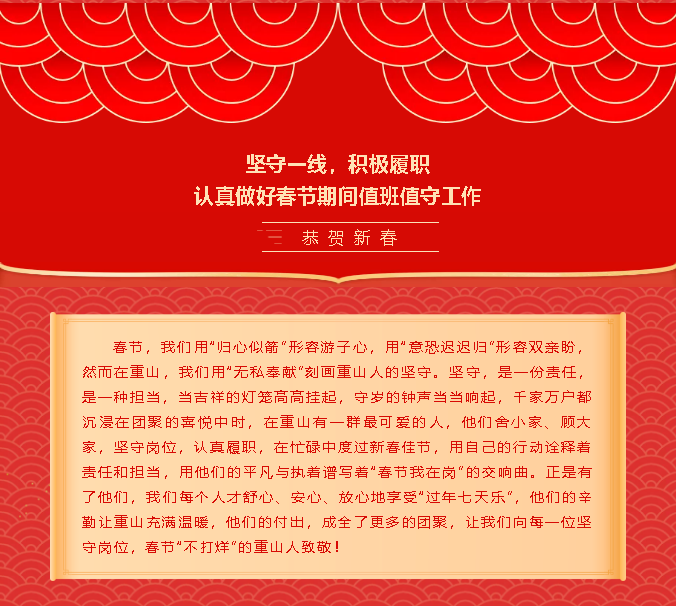 坚守一线，积极履职
认真做好春节期间值班值守工作

恭贺新春

春节，我们用“归心似箭”形容游子心，用“意恐迟迟归”形容双亲盼，然而在重山，我们用“无私奉献”刻画重山人的坚守。坚守，是一份责任，是一种担当，当吉祥的灯笼高高挂起，守岁的钟声当当响起，千家万户都沉浸在团聚的喜悦中时，在重山有一群最可爱的人，他们舍小家、顾大家，坚守岗位，认真履职，在忙碌中度过新春佳节，用自己的行动诠释着责任和担当，用他们的平凡与执着谱写着“春节我在岗”的交响曲。正是有了他们，我们每个人才舒心、安心、放心地享受“过年七天乐”，他们的辛勤让重山充满温暖，他们的付出，成全了更多的团聚，让我们向每一位坚守岗位，春节“不打烊”的重山人致敬！